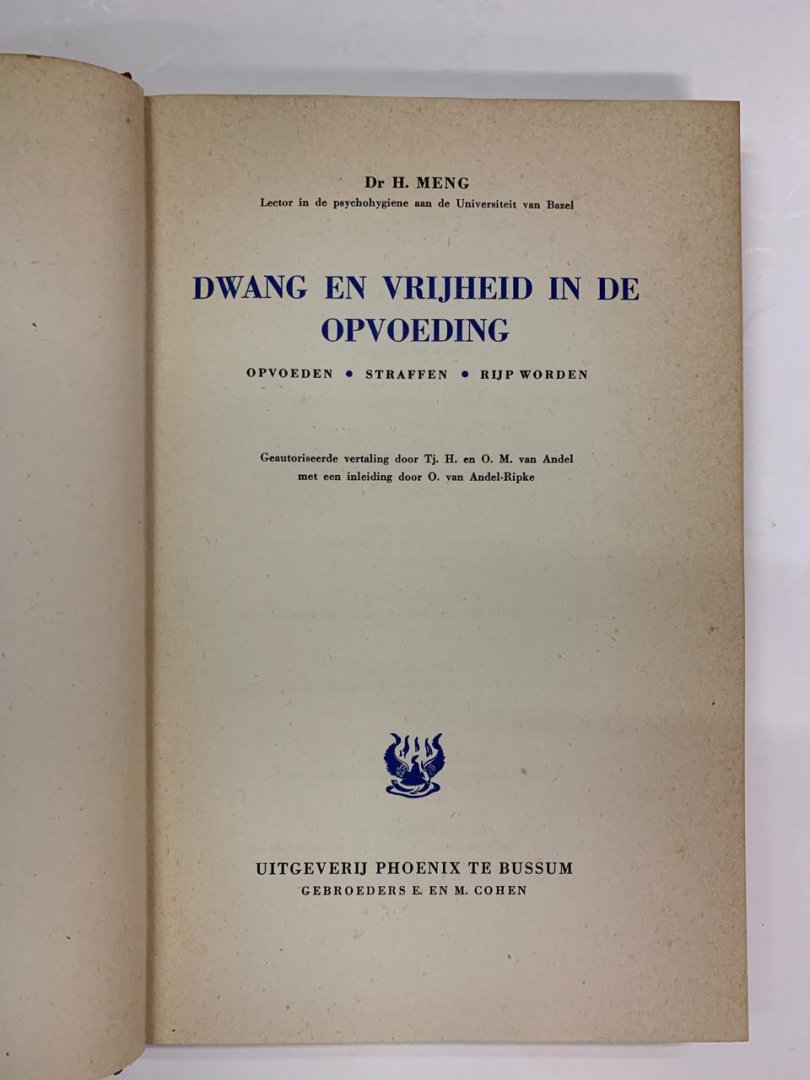 Dr H. MENG
Lector in de psychohygiene aan de Universiteit van Bazel

DWANG EN VRIJHEID IN DE OPVOEDING

OPVOEDEN • STRAFFEN • RIJP WORDEN

Geautoriseerde vertaling door Tj. H. en O. M. van Andel
met een inleiding door O. van Andel-Ripke

UITGEVERIJ PHOENIX TE BUSSUM
GEBROEDERS E. EN M. COHEN